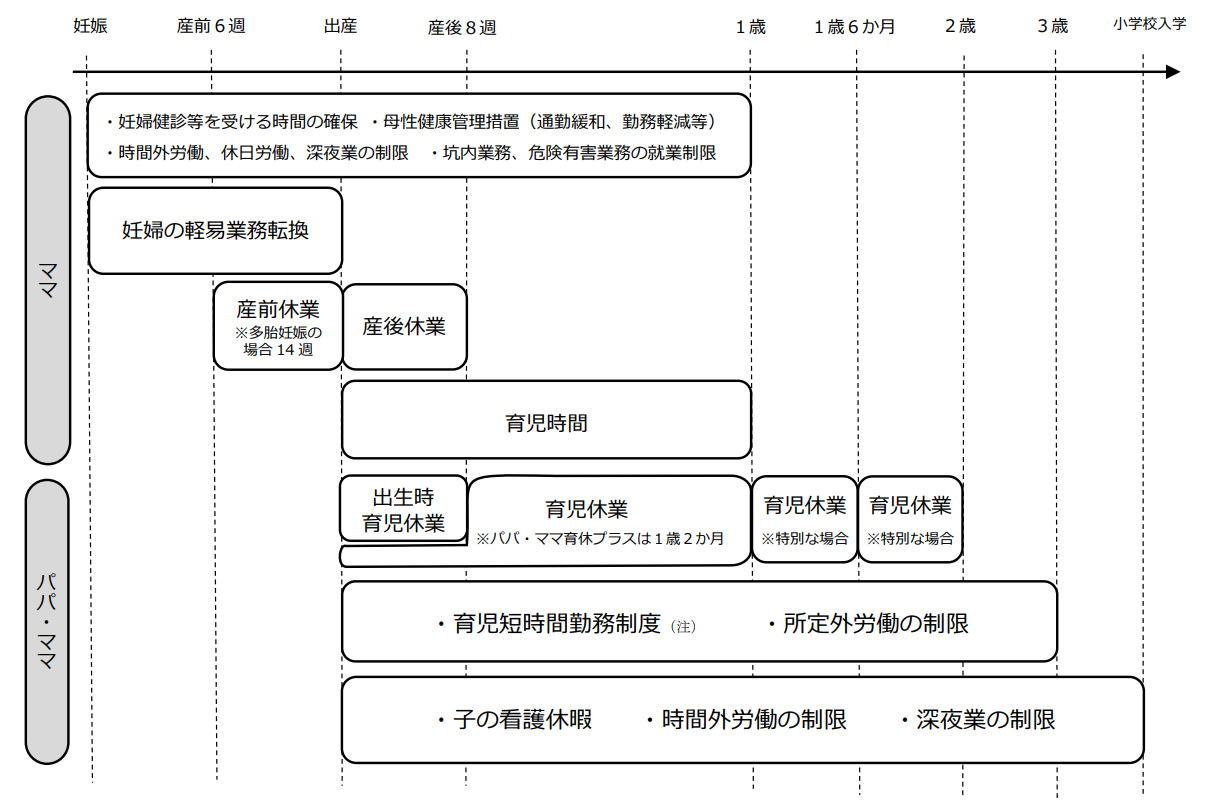 妊娠　産前６週　出産　産後８週　１歳　１歳６か月　２歳　３歳　小学校入学

ママ

・妊婦健診等を受ける時間の確保　・母性健康管理措置（通勤緩和、勤務軽減等）
・時間外労働、休日労働、深夜業の制限　・坑内業務、危険有害業務の就業制限

妊婦の軽易業務転換

産前休業
※多胎妊娠の場合 14 週

産後休業

育児時間

パパ・ママ

出生時育児休業

育児休業
※パパ・ママ育休プラスは１歳２か月

育児休業
※特別な場合

育児休業
※特別な場合

・育児短時間勤務制度（注）　・所定外労働の制限

・子の看護休暇　・時間外労働の制限　・深夜業の制限